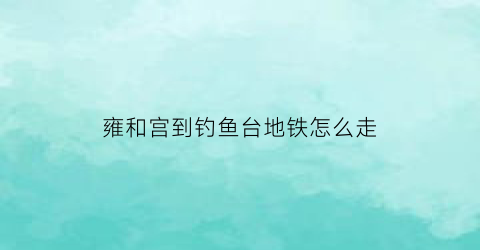 雍和宫到钓鱼台地铁怎么走